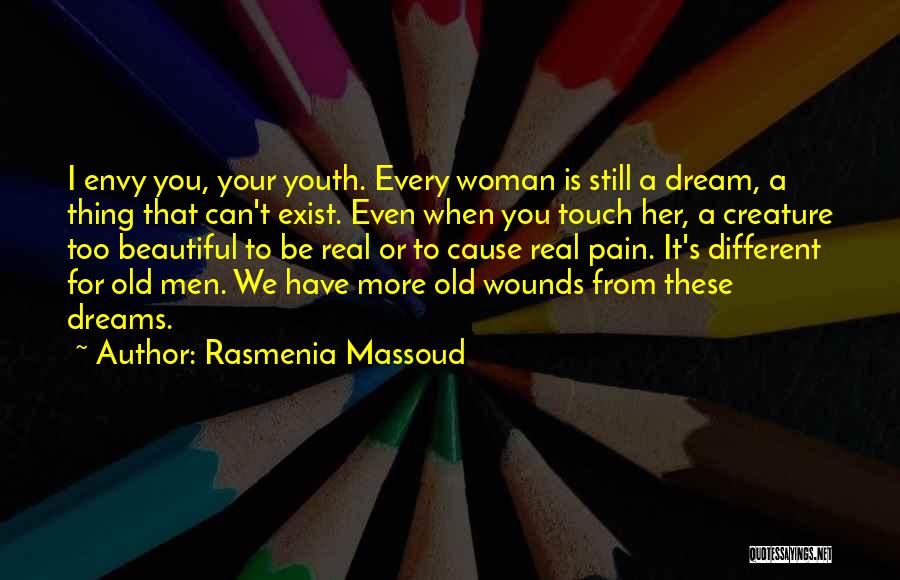 I envy you, your youth. Every woman is still a dream, a thing that can't exist. Even when you touch her, a creature too beautiful to be real or to cause real pain. It's different for old men. We have more old wounds from these dreams.

~ Author: Rasmenia Massoud

QUOTESSAYINGS.NET